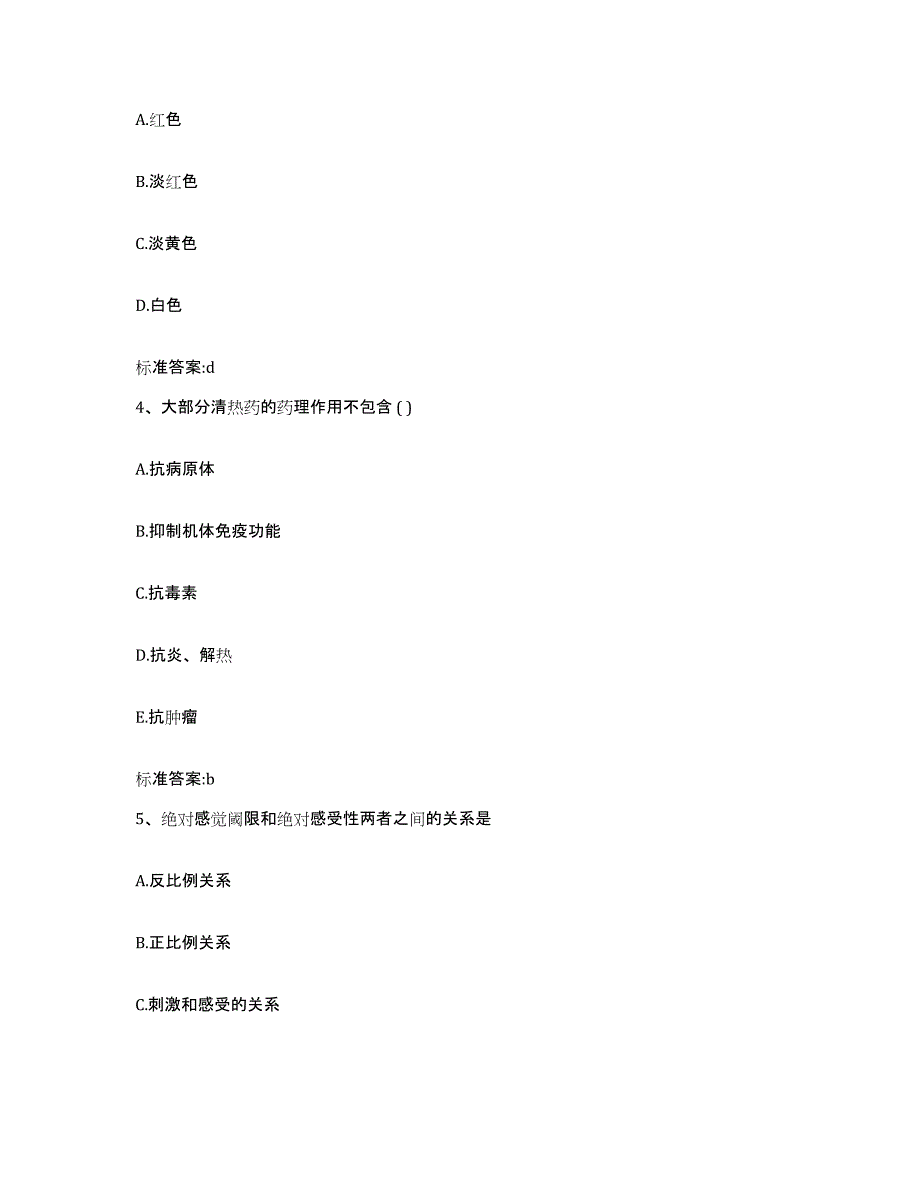 A.红色

B.淡红色

C.淡黄色

D.白色

标准答案:d

4、大部分清热药的药理作用不包含 ( )

A.抗病原体

B.抑制机体免疫功能

C.抗毒素

D.抗炎、解热

E.抗肿瘤

标准答案:b

5、绝对感觉阈限和绝对感受性两者之间的关系是

A.反比例关系

B.正比例关系

C.刺激和感受的关系